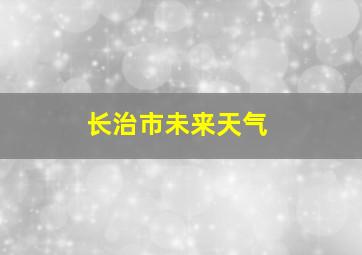 长治市未来天气